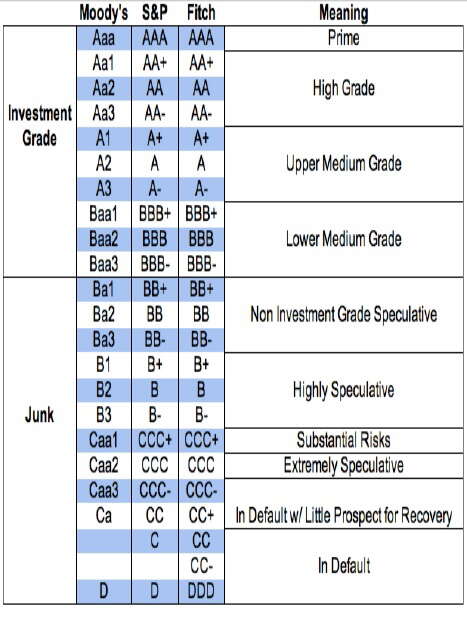 |  | Moody's | S&P | Fitch | Meaning |
|---|---|---|---|---|
| Investment Grade | Aaa | AAA | AAA | Prime |
|  | Aa1 | AA+ | AA+ | High Grade |
|  | Aa2 | AA | AA |  |
|  | Aa3 | AA- | AA- |  |
|  | A1 | A+ | A+ | Upper Medium Grade |
|  | A2 | A | A |  |
|  | A3 | A- | A- |  |
|  | Baa1 | BBB+ | BBB+ | Lower Medium Grade |
|  | Baa2 | BBB | BBB |  |
|  | Baa3 | BBB- | BBB- |  |
| Junk | Ba1 | BB+ | BB+ | Non Investment Grade Speculative |
|  | Ba2 | BB | BB |  |
|  | Ba3 | BB- | BB- |  |
|  | B1 | B+ | B+ | Highly Speculative |
|  | B2 | B | B |  |
|  | B3 | B- | B- |  |
|  | Caa1 | CCC+ | CCC+ | Substantial Risks |
|  | Caa2 | CCC | CCC | Extremely Speculative |
|  | Caa3 | CCC- | CCC- | In Default w/ Little Prospect for Recovery |
|  | Ca | CC | CC+ |  |
|  |  | C | CC | In Default |
|  |  |  | CC- |  |
|  | D | D | DDD |  |